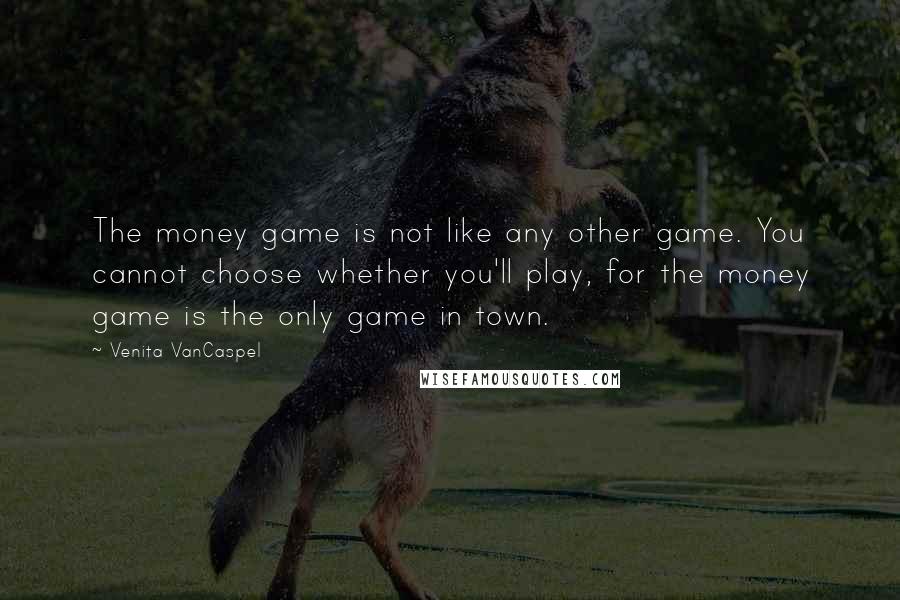 The money game is not like any other game. You cannot choose whether you'll play, for the money game is the only game in town.

~ Venita VanCaspel

WISEFAMOUSQUOTES.COM